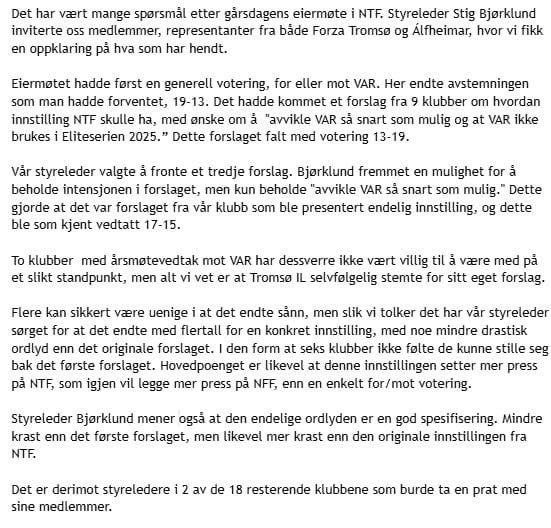 Det har vært mange spørsmål etter gårsdagens eiermøte i NTF. Styreleder Stig Bjørklund inviterte oss medlemmer, representanter fra både Forza Tromsø og Álfheimar, hvor vi fikk en oppklaring på hva som har hendt.

Eiermøtet hadde først en generell votering, for eller mot VAR. Her endte avstemningen som man hadde forventet, 19-13. Det hadde kommet et forslag fra 9 klubber om hvordan innstilling NTF skulle ha, med ønske om å "avvikle VAR så snart som mulig og at VAR ikke brukes i Eliteserien 2025." Dette forslaget falt med votering 13-19.

Vår styreleder valgte å fronte et tredje forslag. Bjørklund fremmet en mulighet for å beholde intensjonen i forslaget, men kun beholde "avvikle VAR så snart som mulig." Dette gjorde at det var forslaget fra vår klubb som ble presentert endelig innstilling, og dette ble som kjent vedtatt 17-15.

To klubber med årsmøtevedtak mot VAR har dessverre ikke vært villig til å være med på et slikt standpunkt, men alt vi vet er at Tromsø IL selvfølgelig stemte for sitt eget forslag.

Flere kan sikkert være uenige i at det endte sånn, men slik vi tolker det har vår styreleder sørget for at det endte med flertall for en konkret innstilling, med noe mindre drastisk ordlyd enn det originale forslaget. I den form at seks klubber ikke følte de kunne stille seg bak det første forslaget. Hovedpoenget er likevel at denne innstillingen setter mer press på NTF, som igjen vil legge mer press på NFF, enn en enkelt for/mot votering.

Styreleder Bjørklund mener også at den endelige ordlyden er en god spesifisering. Mindre krast enn det første forslaget, men likevel mer krast enn den originale innstillingen fra NTF.

Det er derimot styreledere i 2 av de 18 resterende klubbene som burde ta en prat med sine medlemmer.